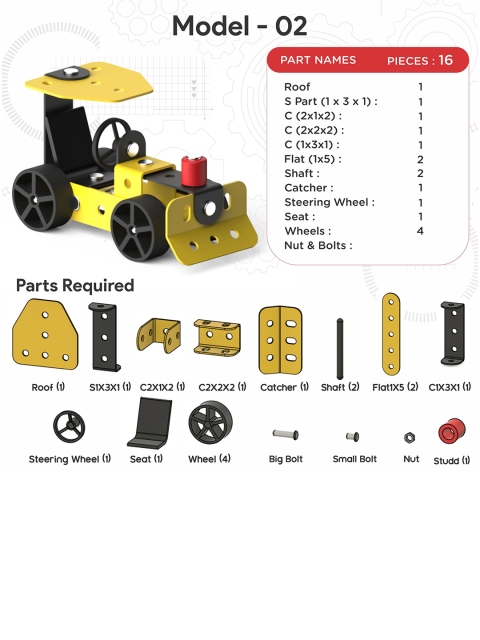 Model - 02

| PART NAMES | PIECES : 16 |
|---|---|
| Roof | 1 |
| S Part (1 x 3 x 1) : | 1 |
| C (2x1x2) : | 1 |
| C (2x2x2) : | 1 |
| C (1x3x1) : | 1 |
| Flat (1x5) : | 2 |
| Shaft : | 2 |
| Catcher : | 1 |
| Steering Wheel : | 1 |
| Seat : | 1 |
| Wheels : | 4 |
| Nut & Bolts : | |

Parts Required

Roof (1)
S1X3X1 (1)
C2X1X2 (1)
C2X2X2 (1)
Catcher (1)
Shaft (2)
Flat1X5 (2)
C1X3X1 (1)
Steering Wheel (1)
Seat (1)
Wheel (4)
Big Bolt
Small Bolt
Nut
Studd (1)